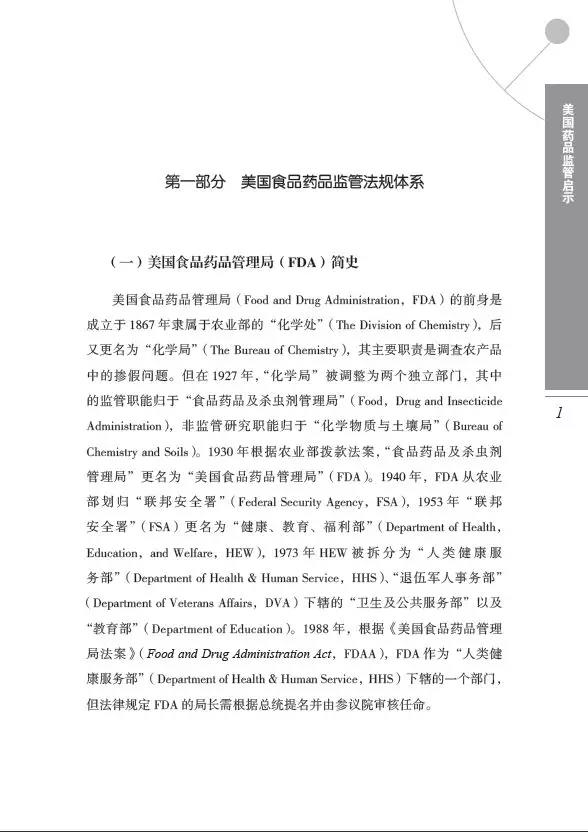 美国药品监管启示

第一部分　美国食品药品监管法规体系

（一）美国食品药品管理局（FDA）简史

美国食品药品管理局（Food and Drug Administration，FDA）的前身是成立于1867年隶属于农业部的“化学处”（The Division of Chemistry），后又更名为“化学局”（The Bureau of Chemistry），其主要职责是调查农产品中的掺假问题。但在1927年，“化学局”被调整为两个独立部门，其中的监管职能归于“食品药品及杀虫剂管理局”（Food，Drug and Insecticide Administration），非监管研究职能归于“化学物质与土壤局”（Bureau of Chemistry and Soils）。1930年根据农业部拨款法案，“食品药品及杀虫剂管理局”更名为“美国食品药品管理局”（FDA）。1940年，FDA从农业部划归“联邦安全署”（Federal Security Agency，FSA），1953年“联邦安全署”（FSA）更名为“健康、教育、福利部”（Department of Health，Education，and Welfare，HEW），1973年HEW被拆分为“人类健康服务部”（Department of Health & Human Service，HHS）、“退伍军人事务部”（Department of Veterans Affairs，DVA）下辖的“卫生及公共服务部”以及“教育部”（Department of Education）。1988年，根据《美国食品药品管理局法案》（Food and Drug Administration Act，FDAA），FDA作为“人类健康服务部”（Department of Health & Human Service，HHS）下辖的一个部门，但法律规定FDA的局长需根据总统提名并由参议院审核任命。

1